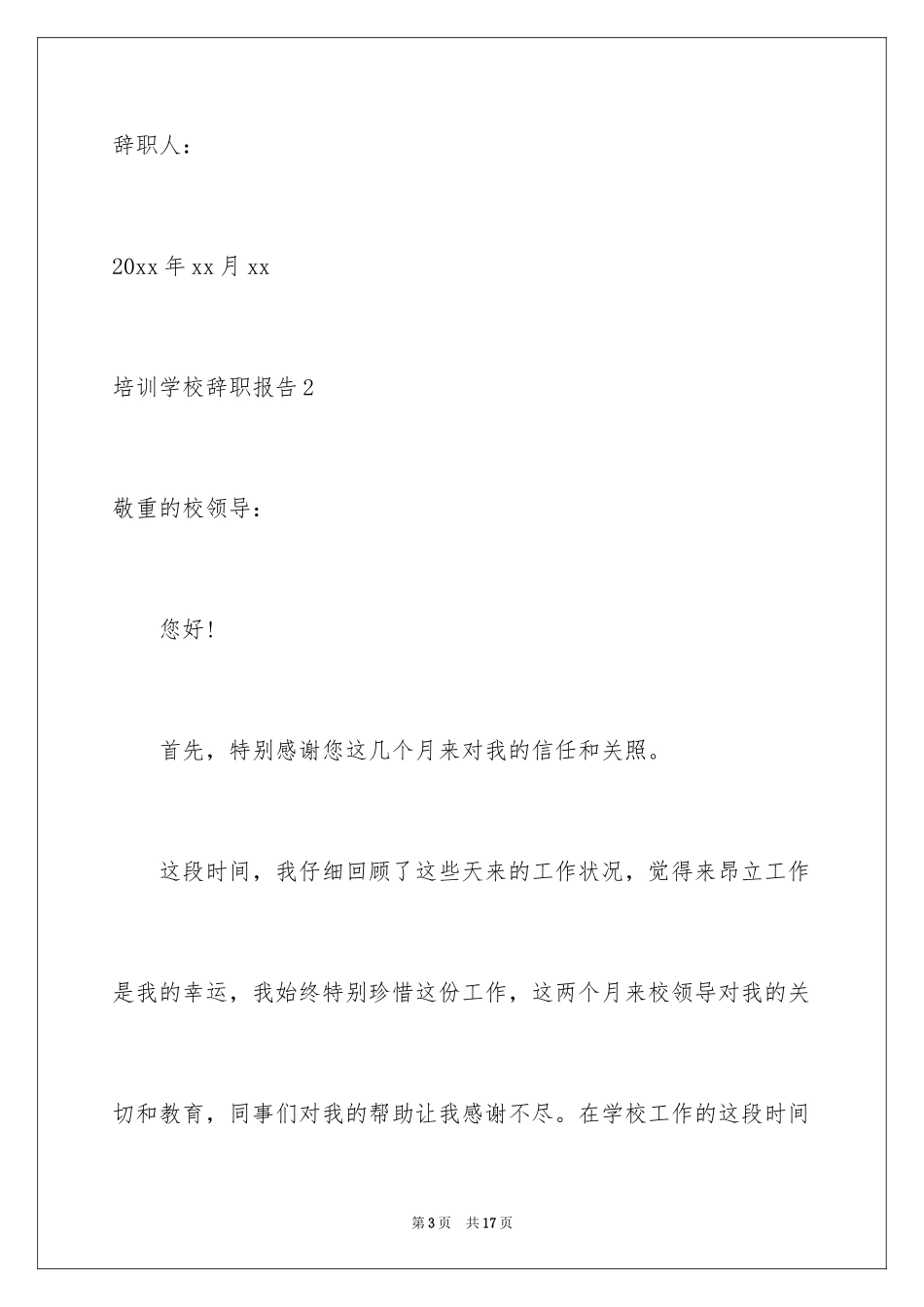 辞职人：

20xx 年 xx 月 xx

培训学校辞职报告 2

敬重的校领导：

您好！

首先，特别感谢您这几个月来对我的信任和关照。

这段时间，我仔细回顾了这些天来的工作状况，觉得来昂立工作是我的幸运，我始终特别珍惜这份工作，这两个月来校领导对我的关切和教育，同事们对我的帮助让我感谢不尽。在学校工作的这段时间

第 3 页　共 17 页